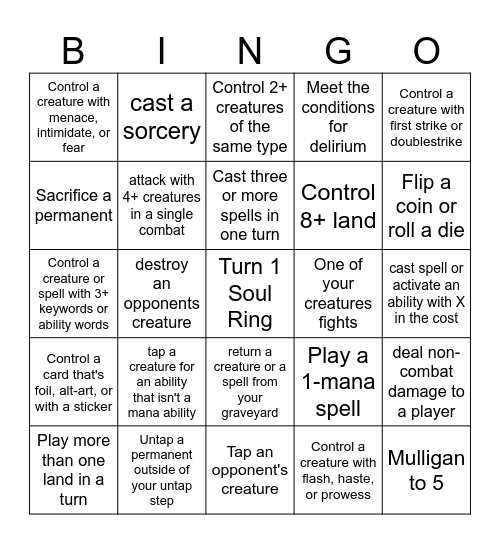 | B | I | N | G | O |
|---|---|---|---|---|
| Control a creature with menace, intimidate, or fear | cast a sorcery | Control 2+ creatures of the same type | Meet the conditions for delirium | Control a creature with first strike or doublestrike |
| Sacrifice a permanent | attack with 4+ creatures in a single combat | Cast three or more spells in one turn | Control 8+ land | Flip a coin or roll a die |
| Control a creature or spell with 3+ keywords or ability words | destroy an opponents creature | Turn 1 Soul Ring | One of your creatures fights | cast spell or activate an ability with X in the cost |
| Control a card that's foil, alt-art, or with a sticker | tap a creature for an ability that isn't a mana ability | return a creature or a spell from your graveyard | Play a 1-mana spell | deal non-combat damage to a player |
| Play more than one land in a turn | Untap a permanent outside of your untap step | Tap an opponent's creature | Control a creature with flash, haste, or prowess | Mulligan to 5 |